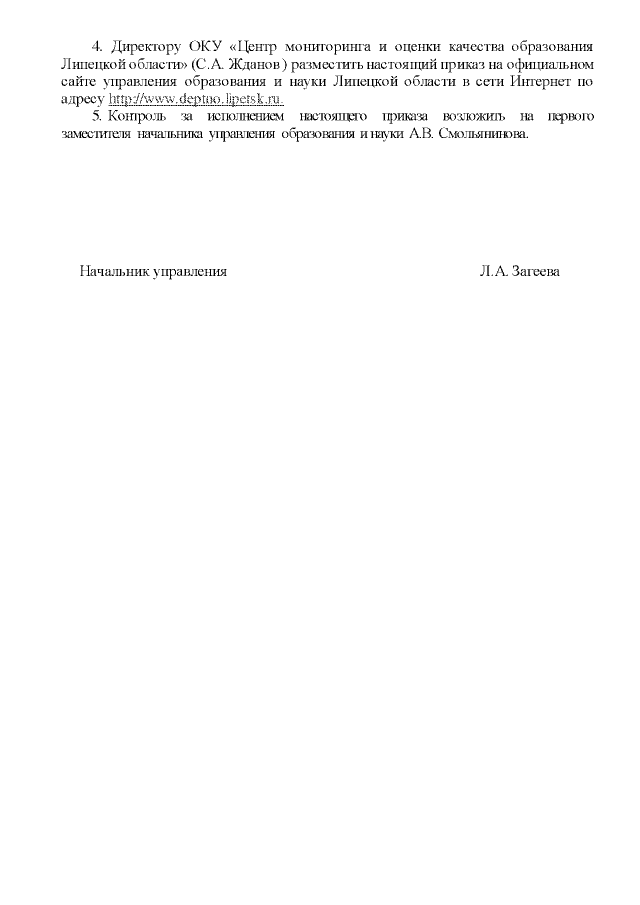 4. Директору ОКУ «Центр мониторинга и оценки качества образования Липецкой области» (С.А. Жданов ) разместить настоящий приказ на официальном сайте управления образования и науки Липецкой области в сети Интернет по адресу http://www.deptno.lipetsk.ru.

5. Контроль за исполнением настоящего приказа возложить на первого заместителя начальника управления образования и науки А.В. Смольянинова.

Начальник управления

Л.А. Загеева